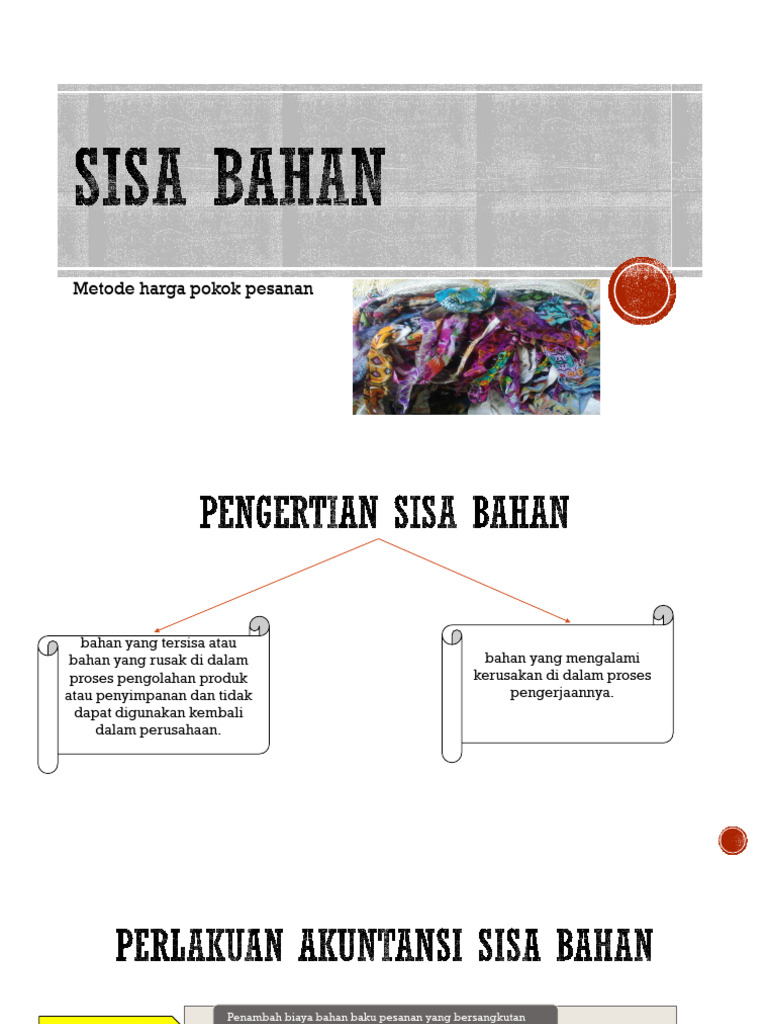 SISA BAHAN

Metode harga pokok pesanan

PENGERTIAN SISA BAHAN

bahan yang tersisa atau bahan yang rusak di dalam proses pengolahan produk atau penyimpanan dan tidak dapat digunakan kembali dalam perusahaan.

bahan yang mengalami kerusakan di dalam proses pengerjaannya.

PERLAKUAN AKUNTANSI SISA BAHAN

Penambah biaya bahan baku pesanan yang bersangkutan